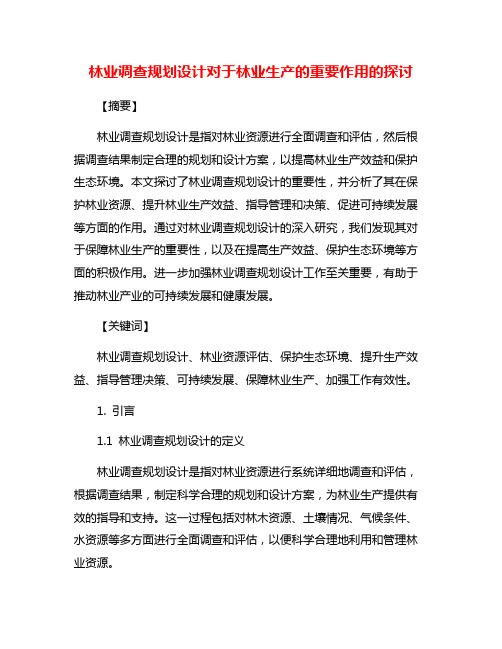 林业调查规划设计对于林业生产的重要作用的探讨

【摘要】

林业调查规划设计是指对林业资源进行全面调查和评估，然后根据调查结果制定合理的规划和设计方案，以提高林业生产效益和保护生态环境。本文探讨了林业调查规划设计的重要性，并分析了其在保护林业资源、提升林业生产效益、指导管理和决策、促进可持续发展等方面的作用。通过对林业调查规划设计的深入研究，我们发现其对于保障林业生产的重要性，以及在提高生产效益、保护生态环境等方面的积极作用。进一步加强林业调查规划设计工作至关重要，有助于推动林业产业的可持续发展和健康发展。

【关键词】

林业调查规划设计、林业资源评估、保护生态环境、提升生产效益、指导管理决策、可持续发展、保障林业生产、加强工作有效性。

1. 引言

1.1 林业调查规划设计的定义

林业调查规划设计是指对林业资源进行系统详细地调查和评估，根据调查结果，制定科学合理的规划和设计方案，为林业生产提供有效的指导和支持。这一过程包括对林木资源、土壤情况、气候条件、水资源等多方面进行全面调查和评估，以便科学合理地利用和管理林业资源。